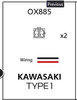 Previous

OX885

x2

Wiring

KAWASAKI
TYPE 1